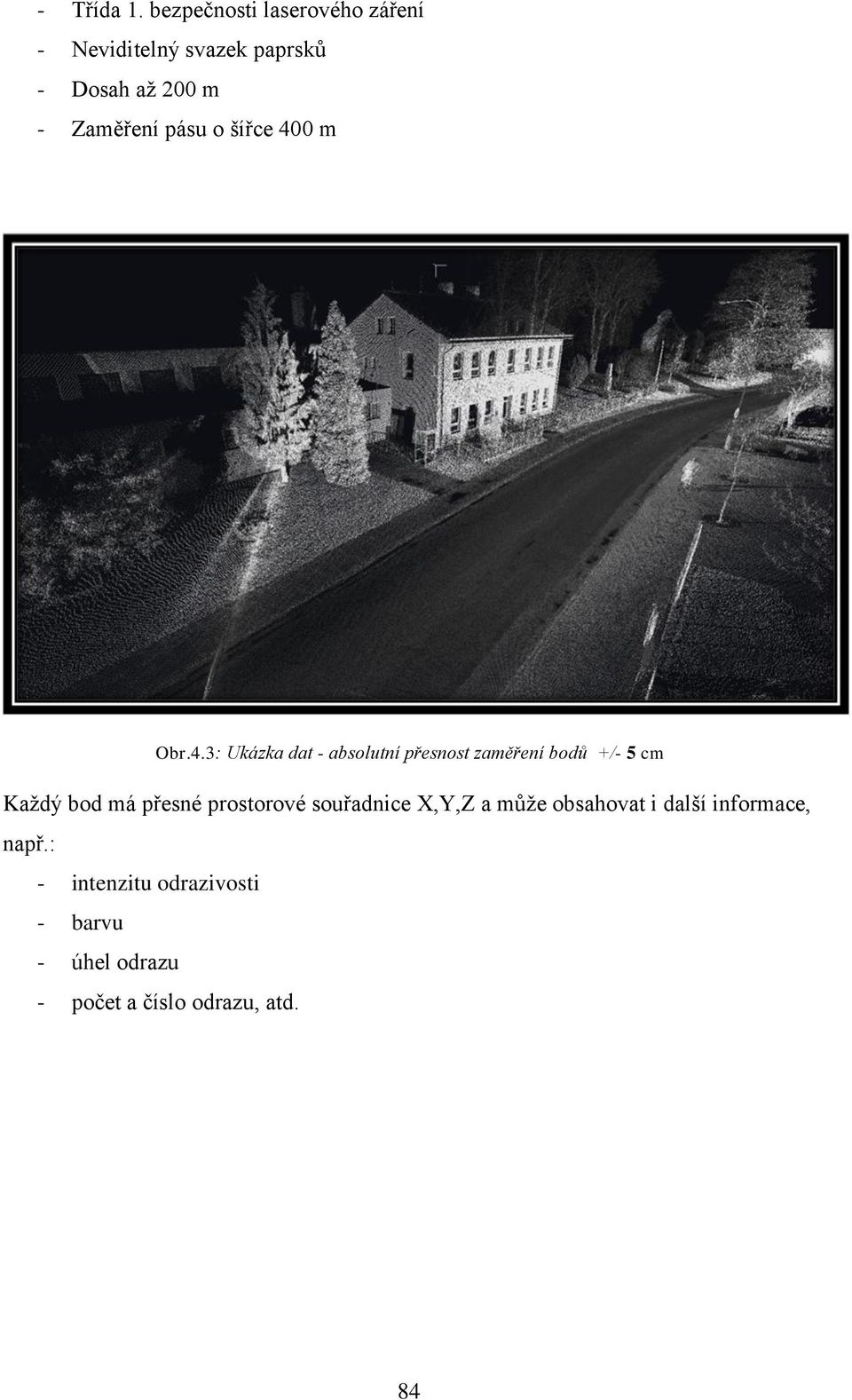 - Třída 1. bezpečnosti laserového záření
- Neviditelný svazek paprsků
- Dosah až 200 m
- Zaměření pásu o šířce 400 m

Obr.4.3: Ukázka dat - absolutní přesnost zaměření bodů +/- 5 cm

Každý bod má přesné prostorové souřadnice X,Y,Z a může obsahovat i další informace, např.:
- intenzitu odrazivosti
- barvu
- úhel odrazu
- počet a číslo odrazu, atd.

84